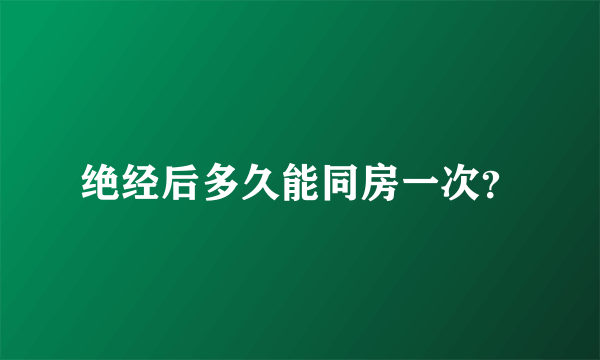 绝经后多久能同房一次?